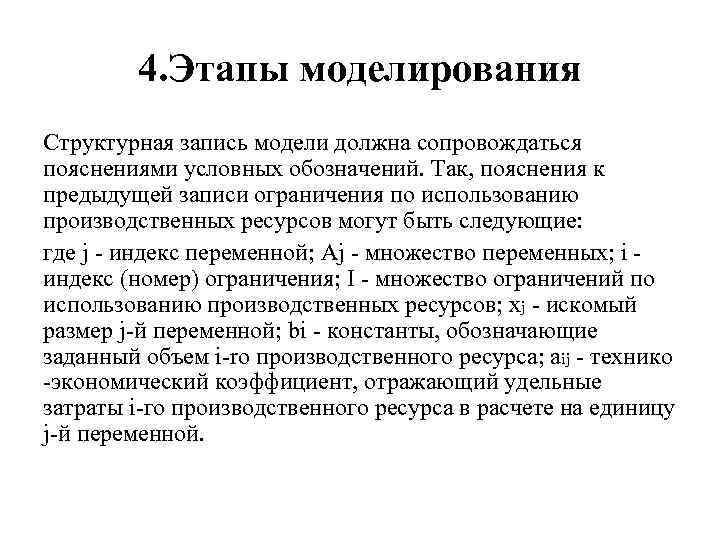 4.Этапы моделирования

Структурная запись модели должна сопровождаться пояснениями условных обозначений. Так, пояснения к предыдущей записи ограничения по использованию производственных ресурсов могут быть следующие:

где j - индекс переменной; Aj - множество переменных; i - индекс (номер) ограничения; I - множество ограничений по использованию производственных ресурсов; $x_j$ - искомый размер j-й переменной; bi - константы, обозначающие заданный объем i-го производственного ресурса; $a_{ij}$ - технико -экономический коэффициент, отражающий удельные затраты i-го производственного ресурса в расчете на единицу j-й переменной.